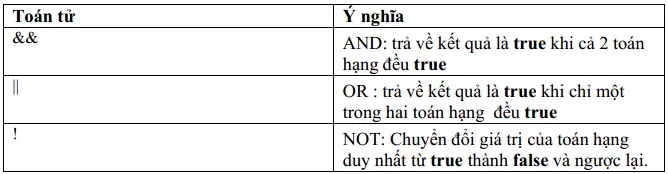 | Toán tử | Ý nghĩa |
|---|---|
| && | AND: trả về kết quả là **true** khi cả 2 toán hạng đều **true** |
| \|\| | OR : trả về kết quả là **true** khi chỉ một trong hai toán hạng đều **true** |
| ! | NOT: Chuyển đổi giá trị của toán hạng duy nhất từ **true** thành **false** và ngược lại. |